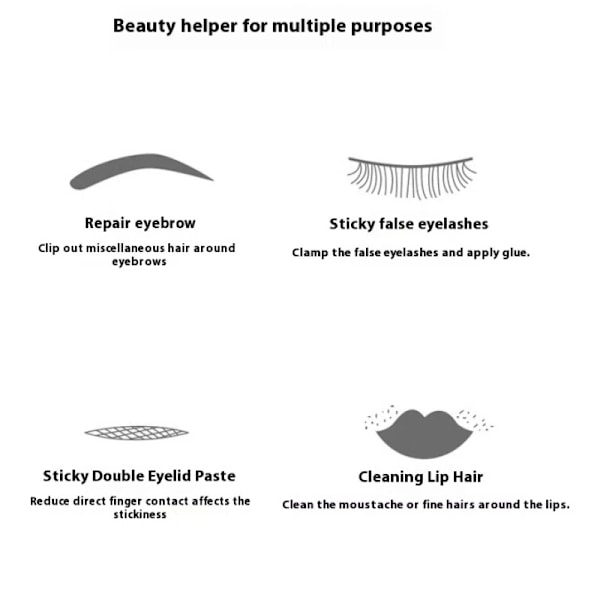 Beauty helper for multiple purposes

Repair eyebrow

Clip out miscellaneous hair around eyebrows

Sticky false eyelashes

Clamp the false eyelashes and apply glue.

Sticky Double Eyelid Paste

Reduce direct finger contact affects the stickiness

Cleaning Lip Hair

Clean the moustache or fine hairs around the lips.